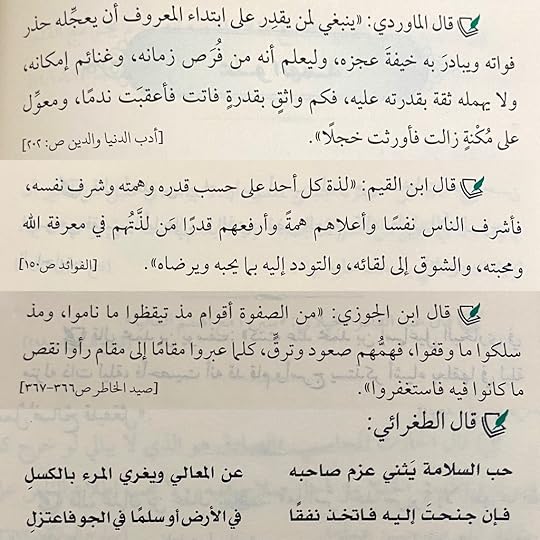 قال الماوردي: «ينبغي لمن يقدِر على ابتداء المعروف أن يعجِّله حذر فواته ويبادرَ به خيفةَ عجزه، وليعلم أنه من فُرَص زمانه، وغنائم إمكانه، ولا يهمله ثقة بقدرته عليه، فكم واثقٍ بقدرةٍ فاتت فأعقبَت ندمًا، ومعوِّل على مُكْنةٍ زالت فأورثت خجلًا». [أدب الدنيا والدين ص: ٢٠٢]

قال ابن القيم: «لذة كل أحد على حسب قدره وهمته وشرف نفسه، فأشرف الناس نفسًا وأعلاهم همةً وأرفعهم قدرًا مَن لذَّتُهم في معرفة الله ومحبته، والشوق إلى لقائه، والتودد إليه بما يحبه ويرضاه». [الفوائد ص١٥٠]

قال ابن الجوزي: «من الصفوة أقوام مذ تيقظوا ما ناموا، ومذ سلكوا ما وقفوا، فهمُّهم صعود وترقٍّ، كلما عبروا مقامًا إلى مقام رأوا نقص ما كانوا فيه فاستغفروا». [صيد الخاطر ص٣٦٦-٣٦٧]

قال الطغرائي:

حب السلامة يَثني عزم صاحبه عن المعالي ويغري المرء بالكسلِ

فإن جنحتَ إليه فاتخذ نفقًا في الأرض أو سلمًا في الجو فاعتزلِ